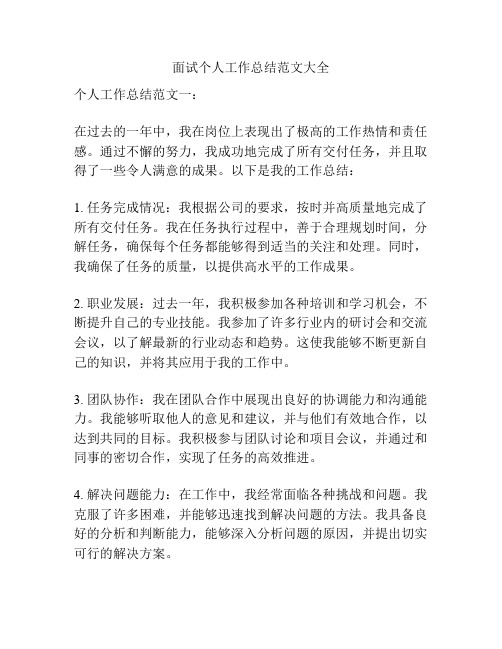 面试个人工作总结范文大全

个人工作总结范文一：

在过去的一年中，我在岗位上表现出了极高的工作热情和责任感。通过不懈的努力，我成功地完成了所有交付任务，并且取得了一些令人满意的成果。以下是我的工作总结：

1. 任务完成情况：我根据公司的要求，按时并高质量地完成了所有交付任务。我在任务执行过程中，善于合理规划时间，分解任务，确保每个任务都能够得到适当的关注和处理。同时，我确保了任务的质量，以提供高水平的工作成果。

2. 职业发展：过去一年，我积极参加各种培训和学习机会，不断提升自己的专业技能。我参加了许多行业内的研讨会和交流会议，以了解最新的行业动态和趋势。这使我能够不断更新自己的知识，并将其应用于我的工作中。

3. 团队协作：我在团队合作中展现出良好的协调能力和沟通能力。我能够听取他人的意见和建议，并与他们有效地合作，以达到共同的目标。我积极参与团队讨论和项目会议，并通过和同事的密切合作，实现了任务的高效推进。

4. 解决问题能力：在工作中，我经常面临各种挑战和问题。我克服了许多困难，并能够迅速找到解决问题的方法。我具备良好的分析和判断能力，能够深入分析问题的原因，并提出切实可行的解决方案。